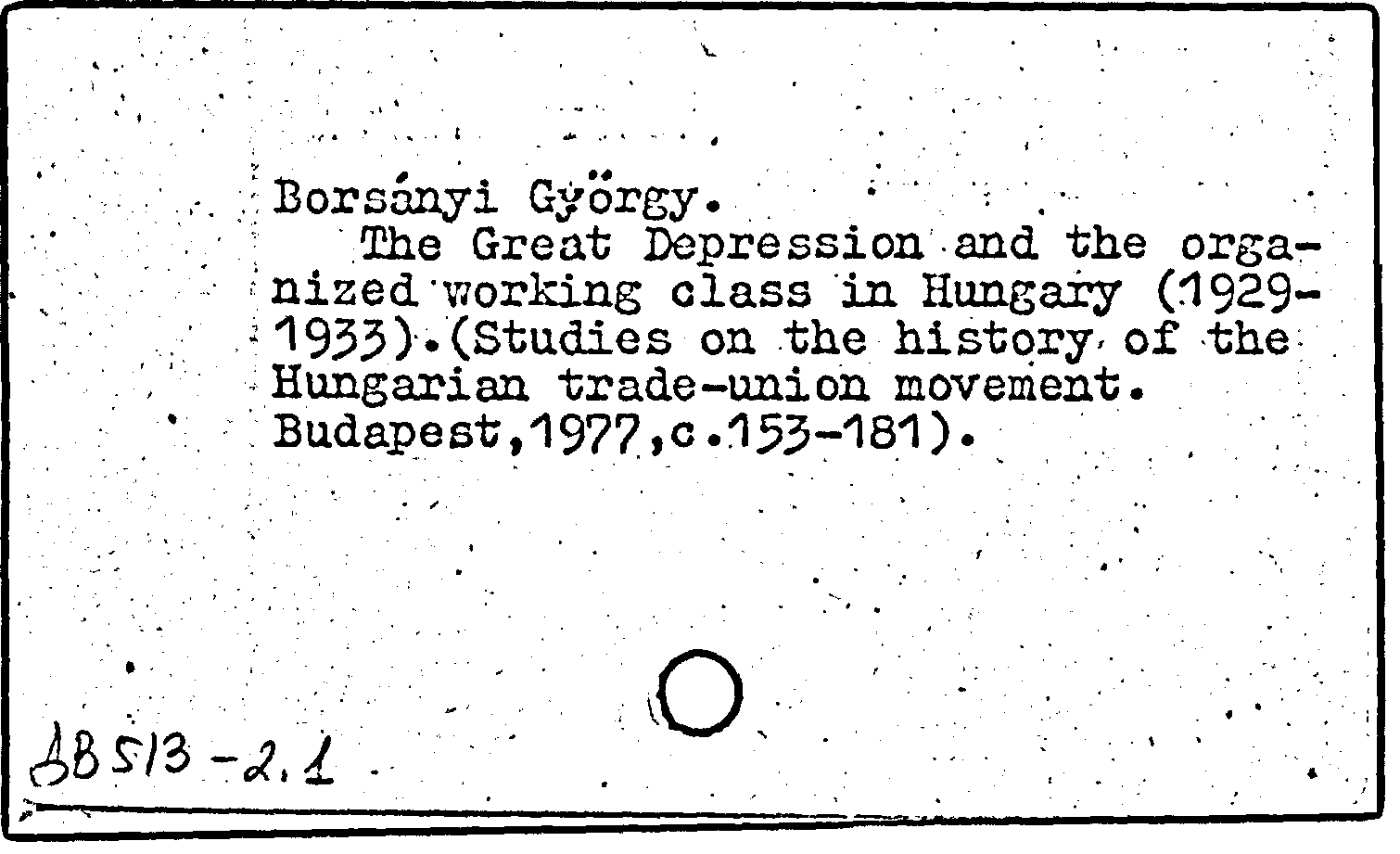 Borsányi György.
The Great Depression and the organized working class in Hungary (1929-1933).(Studies on the history of the Hungarian trade-union movement. Budapest,1977,c.153-181).

ДВ 513-2.1